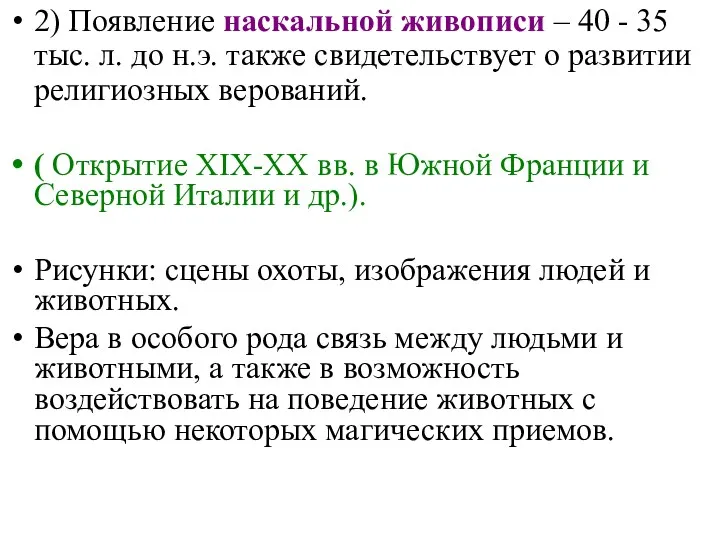 • 2) Появление наскальной живописи – 40 - 35 тыс. л. до н.э. также свидетельствует о развитии религиозных верований.

• ( Открытие XIX-XX вв. в Южной Франции и Северной Италии и др.).

• Рисунки: сцены охоты, изображения людей и животных.

• Вера в особого рода связь между людьми и животными, а также в возможность воздействовать на поведение животных с помощью некоторых магических приемов.